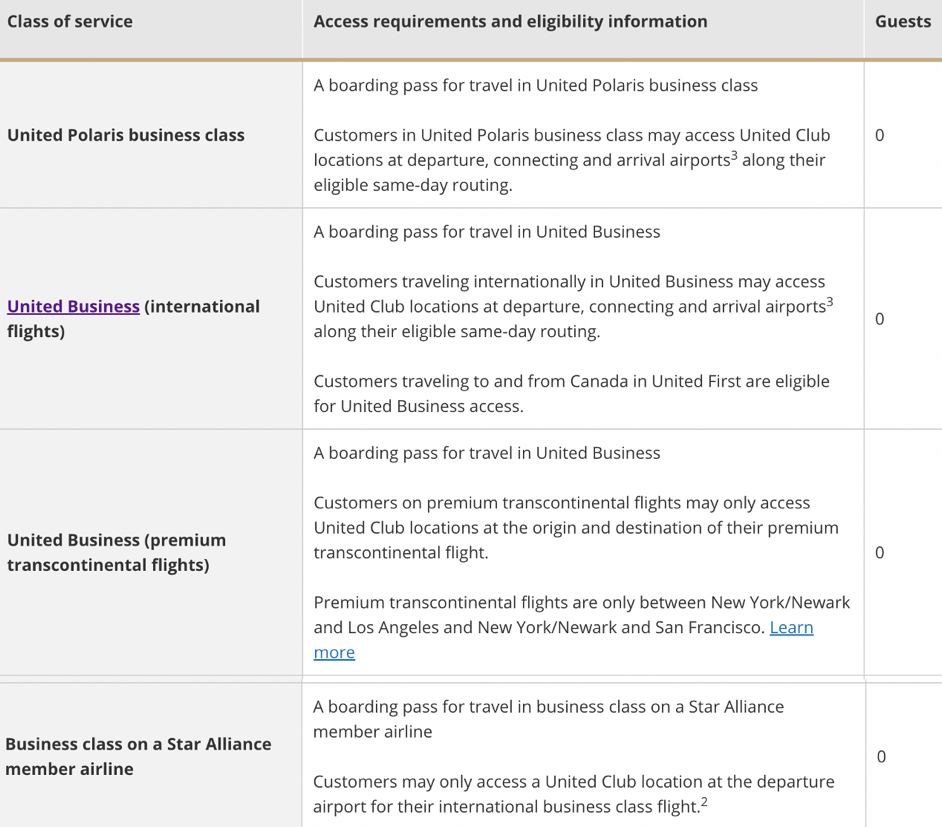 | Class of service | Access requirements and eligibility information | Guests |
|---|---|---|
| United Polaris business class | A boarding pass for travel in United Polaris business class<br><br>Customers in United Polaris business class may access United Club locations at departure, connecting and arrival airports$^3$ along their eligible same-day routing. | 0 |
| United Business (international flights) | A boarding pass for travel in United Business<br><br>Customers traveling internationally in United Business may access United Club locations at departure, connecting and arrival airports$^3$ along their eligible same-day routing.<br><br>Customers traveling to and from Canada in United First are eligible for United Business access. | 0 |
| United Business (premium transcontinental flights) | A boarding pass for travel in United Business<br><br>Customers on premium transcontinental flights may only access United Club locations at the origin and destination of their premium transcontinental flight.<br><br>Premium transcontinental flights are only between New York/Newark and Los Angeles and New York/Newark and San Francisco. Learn more | 0 |
| Business class on a Star Alliance member airline | A boarding pass for travel in business class on a Star Alliance member airline<br><br>Customers may only access a United Club location at the departure airport for their international business class flight.$^2$ | 0 |